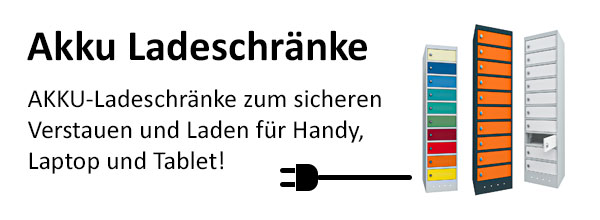 Akku Ladeschränke

AKKU-Ladeschränke zum sicheren Verstauen und Laden für Handy, Laptop und Tablet!